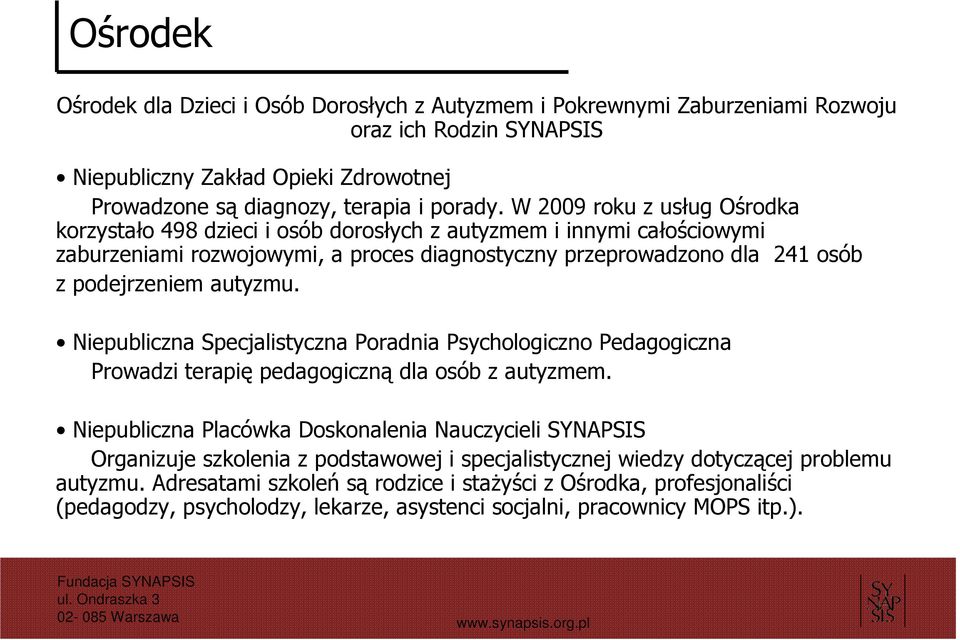 Ośrodek

Ośrodek dla Dzieci i Osób Dorosłych z Autyzmem i Pokrewnymi Zaburzeniami Rozwoju oraz ich Rodzin SYNAPSIS

• Niepubliczny Zakład Opieki Zdrowotnej
Prowadzone są diagnozy, terapia i porady. W 2009 roku z usług Ośrodka korzystało 498 dzieci i osób dorosłych z autyzmem i innymi całościowymi zaburzeniami rozwojowymi, a proces diagnostyczny przeprowadzono dla 241 osób z podejrzeniem autyzmu.

• Niepubliczna Specjalistyczna Poradnia Psychologiczno Pedagogiczna
Prowadzi terapię pedagogiczną dla osób z autyzmem.

• Niepubliczna Placówka Doskonalenia Nauczycieli SYNAPSIS
Organizuje szkolenia z podstawowej i specjalistycznej wiedzy dotyczącej problemu autyzmu. Adresatami szkoleń są rodzice i stażyści z Ośrodka, profesjonaliści (pedagodzy, psycholodzy, lekarze, asystenci socjalni, pracownicy MOPS itp.).

Fundacja SYNAPSIS
ul. Ondraszka 3
02- 085 Warszawa

www.synapsis.org.pl

SY NAP SIS